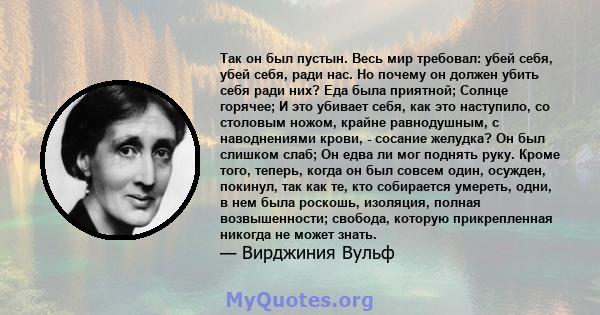 Так он был пустын. Весь мир требовал: убей себя, убей себя, ради нас. Но почему он должен убить себя ради них? Еда была приятной; Солнце горячее; И это убивает себя, как это наступило, со столовым ножом, крайне равнодушным, с наводнениями крови, - сосание желудка? Он был слишком слаб; Он едва ли мог поднять руку. Кроме того, теперь, когда он был совсем один, осужден, покинул, так как те, кто собирается умереть, одни, в нем была роскошь, изоляция, полная возвышенности; свобода, которую прикрепленная никогда не может знать.
— Вирджиния Вульф

MyQuotes.org